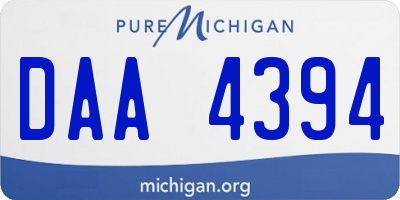 PURE MICHIGAN

DAA 4394

michigan.org